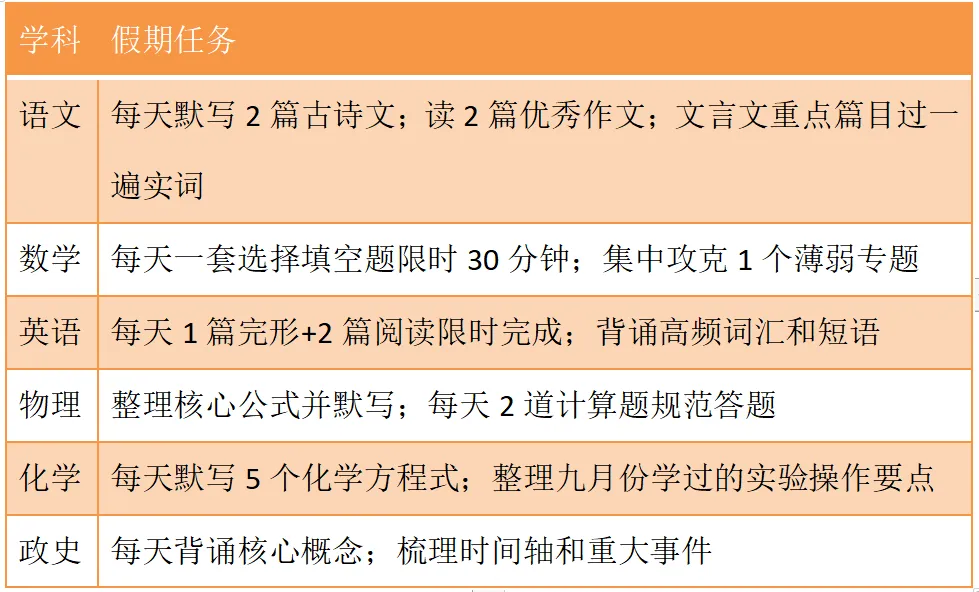 | 学科 | 假期任务 |
|---|---|
| 语文 | 每天默写 2 篇古诗文；读 2 篇优秀作文；文言文重点篇目过一遍实词 |
| 数学 | 每天一套选择填空题限时 30 分钟；集中攻克 1 个薄弱专题 |
| 英语 | 每天 1 篇完形+2 篇阅读限时完成；背诵高频词汇和短语 |
| 物理 | 整理核心公式并默写；每天 2 道计算题规范答题 |
| 化学 | 每天默写 5 个化学方程式；整理九月份学过的实验操作要点 |
| 政史 | 每天背诵核心概念；梳理时间轴和重大事件 |